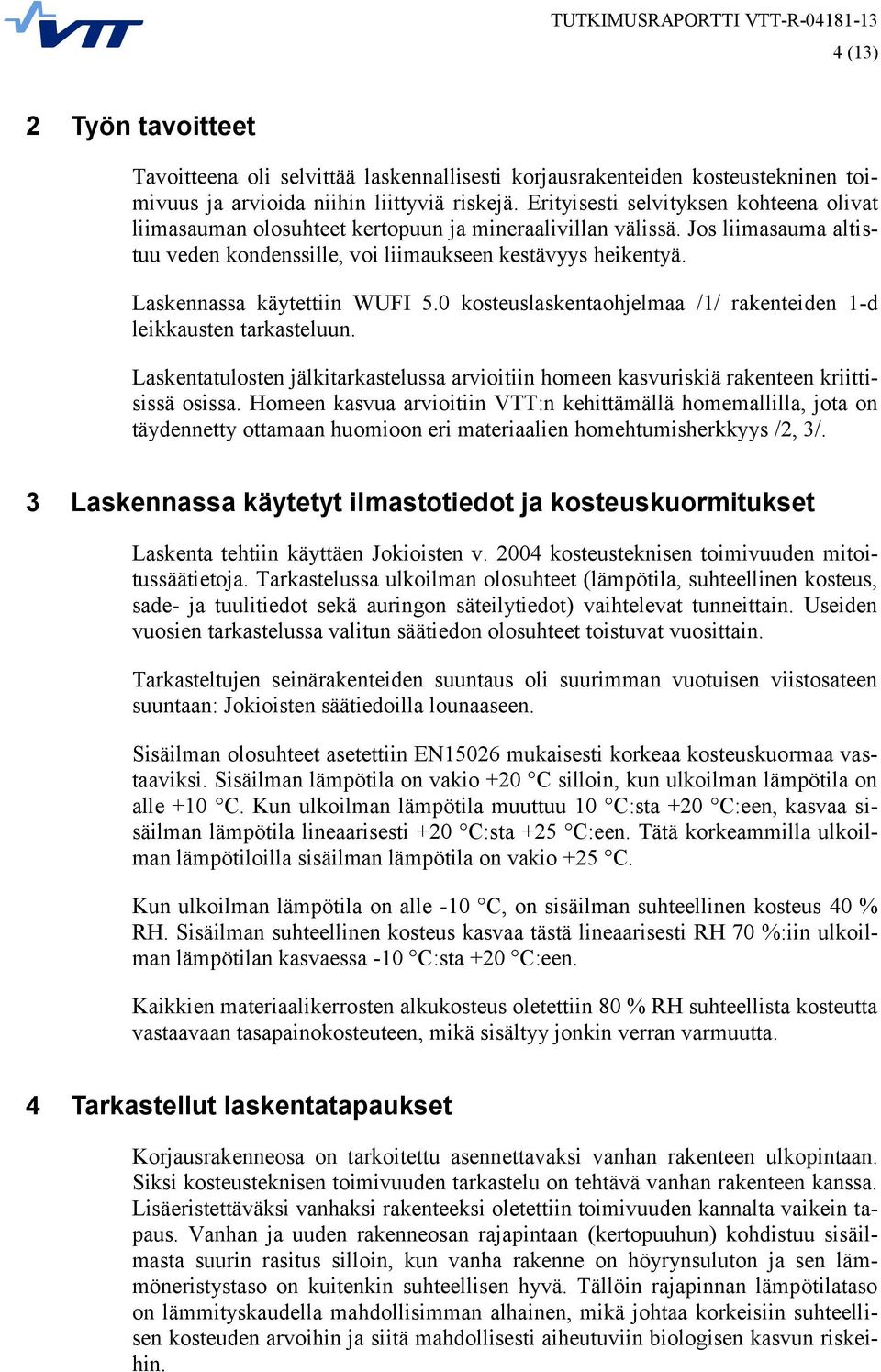 VTT

TUTKIMUSRAPORTTI VTT-R-04181-13
4 (13)

2 Työn tavoitteet

Tavoitteena oli selvittää laskennallisesti korjausrakenteiden kosteustekninen toimivuus ja arvioida niihin liittyviä riskejä. Erityisesti selvityksen kohteena olivat liimasauman olosuhteet kertopuun ja mineraalivillan välissä. Jos liimasauma altistuu veden kondenssille, voi liimaukseen kestävyys heikentyä.

Laskennassa käytettiin WUFI 5.0 kosteuslaskentaohjelmaa /1/ rakenteiden 1-d leikkausten tarkasteluun.

Laskentatulosten jälkitarkastelussa arvioitiin homeen kasvuriskiä rakenteen kriittisissä osissa. Homeen kasvua arvioitiin VTT:n kehittämällä homemallilla, jota on täydennetty ottamaan huomioon eri materiaalien homehtumisherkkyys /2, 3/.

3 Laskennassa käytetyt ilmastotiedot ja kosteuskuormitukset

Laskenta tehtiin käyttäen Jokioisten v. 2004 kosteusteknisen toimivuuden mitoitussäätietoja. Tarkastelussa ulkoilman olosuhteet (lämpötila, suhteellinen kosteus, sade- ja tuulitiedot sekä auringon säteilytiedot) vaihtelevat tunneittain. Useiden vuosien tarkastelussa valitun säätiedon olosuhteet toistuvat vuosittain.

Tarkasteltujen seinärakenteiden suuntaus oli suurimman vuotuisen viistosateen suuntaan: Jokioisten säätiedoilla lounaaseen.

Sisäilman olosuhteet asetettiin EN15026 mukaisesti korkeaa kosteuskuormaa vastaaviksi. Sisäilman lämpötila on vakio +20 °C silloin, kun ulkoilman lämpötila on alle +10 °C. Kun ulkoilman lämpötila muuttuu 10 °C:sta +20 °C:een, kasvaa sisäilman lämpötila lineaarisesti +20 °C:sta +25 °C:een. Tätä korkeammilla ulkoilman lämpötiloilla sisäilman lämpötila on vakio +25 °C.

Kun ulkoilman lämpötila on alle -10 °C, on sisäilman suhteellinen kosteus 40 % RH. Sisäilman suhteellinen kosteus kasvaa tästä lineaarisesti RH 70 %:iin ulkoilman lämpötilan kasvaessa -10 °C:sta +20 °C:een.

Kaikkien materiaalikerrosten alkukosteus oletettiin 80 % RH suhteellista kosteutta vastaavaan tasapainokosteuteen, mikä sisältyy jonkin verran varmuutta.

4 Tarkastellut laskentatapaukset

Korjausrakenneosa on tarkoitettu asennettavaksi vanhan rakenteen ulkopintaan. Siksi kosteusteknisen toimivuuden tarkastelu on tehtävä vanhan rakenteen kanssa. Lisäeristettäväksi vanhaksi rakenteeksi oletettiin toimivuuden kannalta vaikein tapaus. Vanhan ja uuden rakenneosan rajapintaan (kertopuuhun) kohdistuu sisäilmasta suurin rasitus silloin, kun vanha rakenne on höyrynsuluton ja sen lämmöneristystaso on kuitenkin suhteellisen hyvä. Tällöin rajapinnan lämpötilataso on lämmityskaudella mahdollisimman alhainen, mikä johtaa korkeisiin suhteellisen kosteuden arvoihin ja siitä mahdollisesti aiheutuviin biologisen kasvun riskeihin.